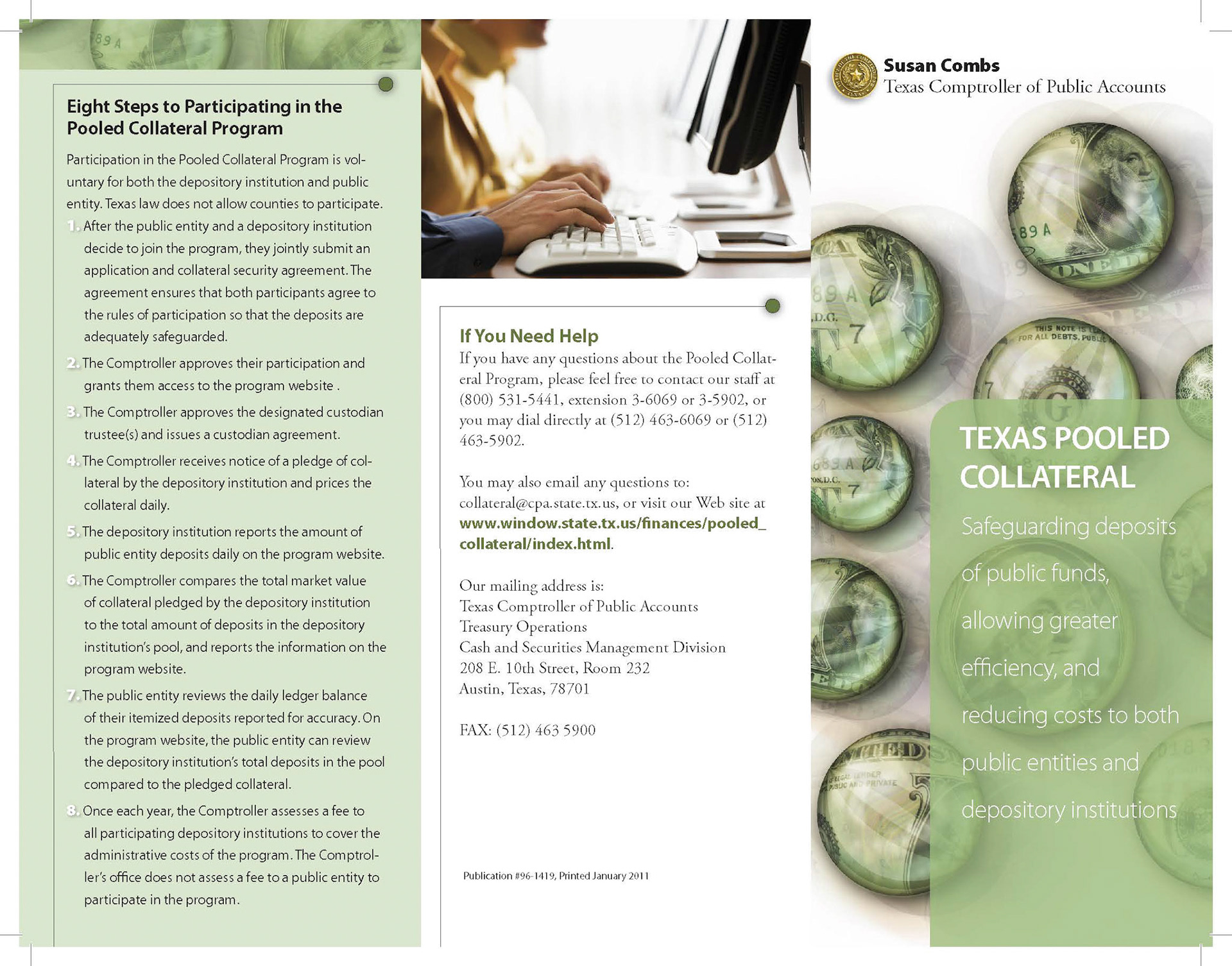 Eight Steps to Participating in the Pooled Collateral Program

Participation in the Pooled Collateral Program is voluntary for both the depository institution and public entity. Texas law does not allow counties to participate.

1. After the public entity and a depository institution decide to join the program, they jointly submit an application and collateral security agreement. The agreement ensures that both participants agree to the rules of participation so that the deposits are adequately safeguarded.

2. The Comptroller approves their participation and grants them access to the program website .

3. The Comptroller approves the designated custodian trustee(s) and issues a custodian agreement.

4. The Comptroller receives notice of a pledge of collateral by the depository institution and prices the collateral daily.

5. The depository institution reports the amount of public entity deposits daily on the program website.

6. The Comptroller compares the total market value of collateral pledged by the depository institution to the total amount of deposits in the depository institution's pool, and reports the information on the program website.

7. The public entity reviews the daily ledger balance of their itemized deposits reported for accuracy. On the program website, the public entity can review the depository institution's total deposits in the pool compared to the pledged collateral.

8. Once each year, the Comptroller assesses a fee to all participating depository institutions to cover the administrative costs of the program. The Comptroller's office does not assess a fee to a public entity to participate in the program.

If You Need Help
If you have any questions about the Pooled Collateral Program, please feel free to contact our staff at (800) 531-5441, extension 3-6069 or 3-5902, or you may dial directly at (512) 463-6069 or (512) 463-5902.

You may also email any questions to: collateral@cpa.state.tx.us, or visit our Web site at www.window.state.tx.us/finances/pooled_collateral/index.html.

Our mailing address is:
Texas Comptroller of Public Accounts
Treasury Operations
Cash and Securities Management Division
208 E. 10th Street, Room 232
Austin, Texas, 78701

FAX: (512) 463 5900

Publication #96-1419, Printed January 2011

Susan Combs
Texas Comptroller of Public Accounts

TEXAS POOLED COLLATERAL

Safeguarding deposits of public funds, allowing greater efficiency, and reducing costs to both public entities and depository institutions